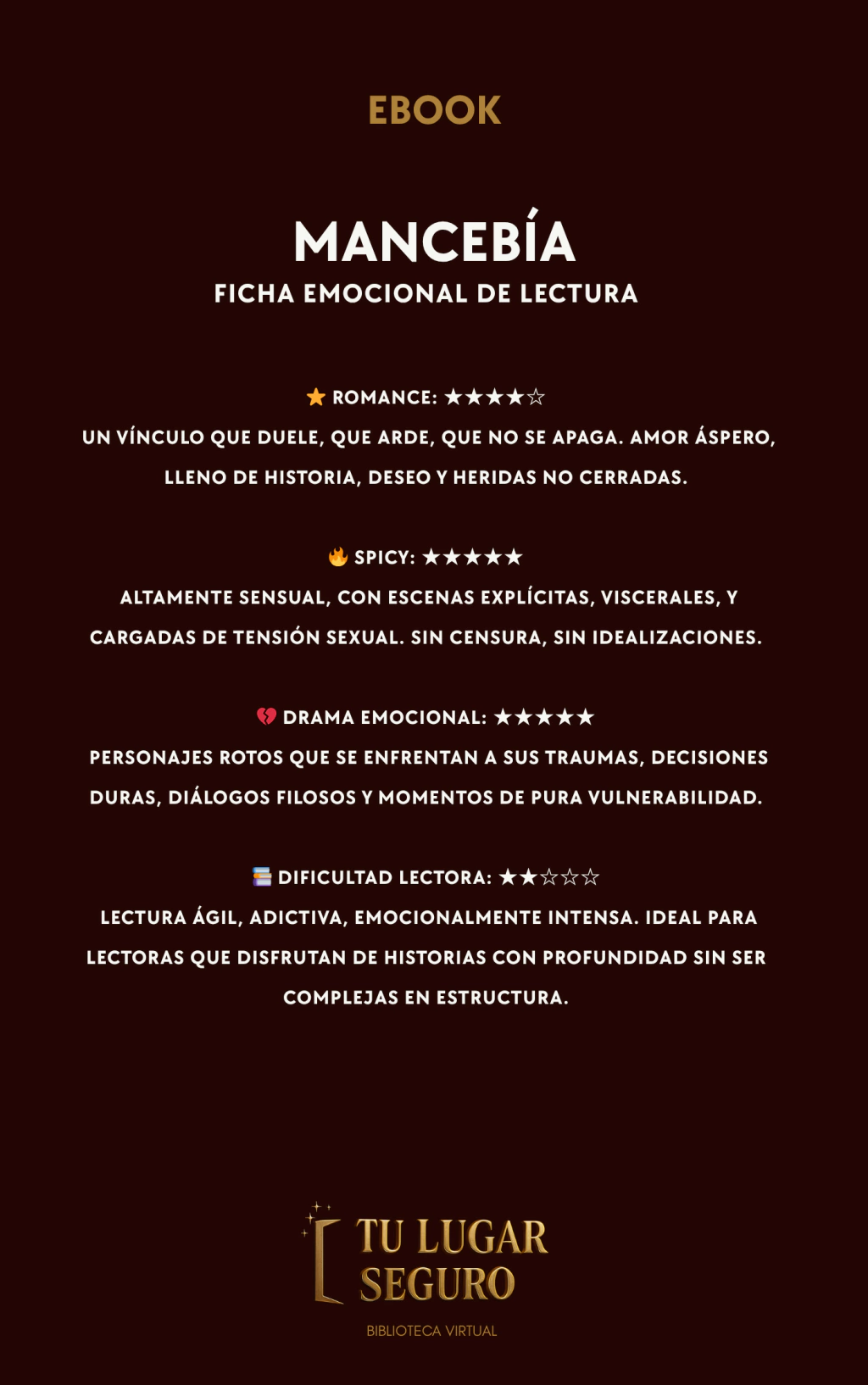 EBOOK

MANCEBÍA
FICHA EMOCIONAL DE LECTURA

⭐ ROMANCE: ★★★★☆
UN VÍNCULO QUE DUELE, QUE ARDE, QUE NO SE APAGA. AMOR ÁSPERO, LLENO DE HISTORIA, DESEO Y HERIDAS NO CERRADAS.

🔥 SPICY: ★★★★★
ALTAMENTE SENSUAL, CON ESCENAS EXPLÍCITAS, VISCERALES, Y CARGADAS DE TENSIÓN SEXUAL. SIN CENSURA, SIN IDEALIZACIONES.

💔 DRAMA EMOCIONAL: ★★★★★
PERSONAJES ROTOS QUE SE ENFRENTAN A SUS TRAUMAS, DECISIONES DURAS, DIÁLOGOS FILOSOS Y MOMENTOS DE PURA VULNERABILIDAD.

📚 DIFICULTAD LECTORA: ★★☆☆☆
LECTURA ÁGIL, ADICTIVA, EMOCIONALMENTE INTENSA. IDEAL PARA LECTORAS QUE DISFRUTAN DE HISTORIAS CON PROFUNDIDAD SIN SER COMPLEJAS EN ESTRUCTURA.

TU LUGAR SEGURO
BIBLIOTECA VIRTUAL